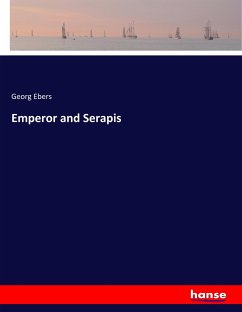 Georg Ebers

Emperor and Serapis

hanse